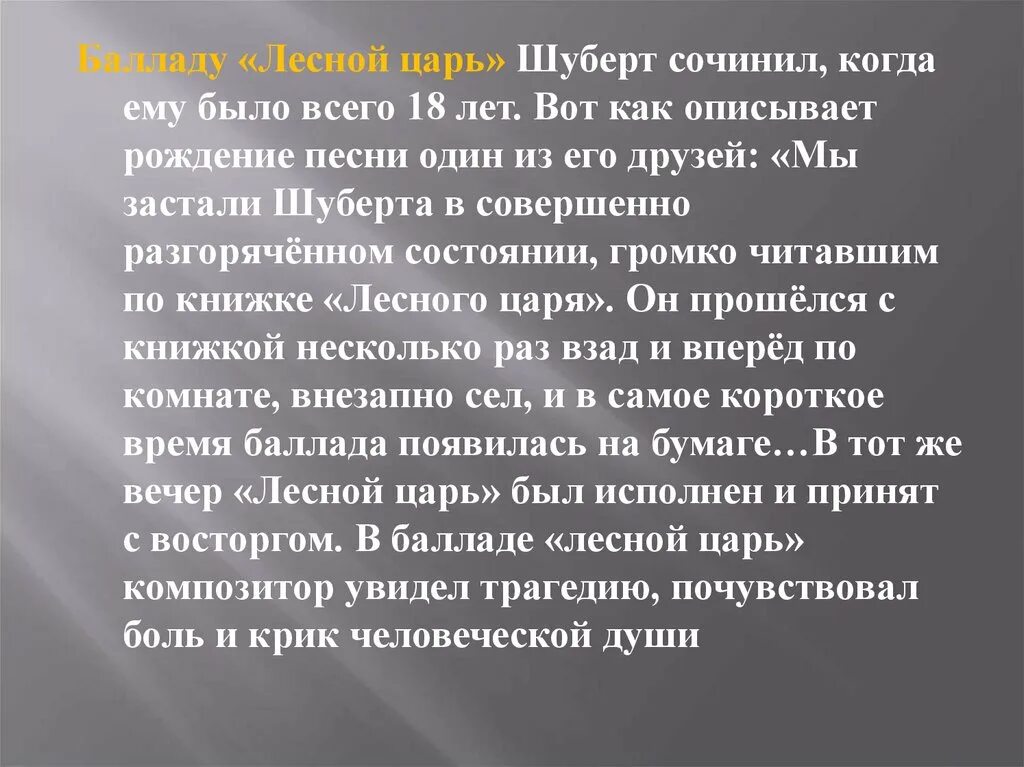 Балладу «Лесной царь» Шуберт сочинил, когда ему было всего 18 лет. Вот как описывает рождение песни один из его друзей: «Мы застали Шуберта в совершенно разгорячённом состоянии, громко читавшим по книжке «Лесного царя». Он прошёлся с книжкой несколько раз взад и вперёд по комнате, внезапно сел, и в самое короткое время баллада появилась на бумаге…В тот же вечер «Лесной царь» был исполнен и принят с восторгом. В балладе «лесной царь» композитор увидел трагедию, почувствовал боль и крик человеческой души